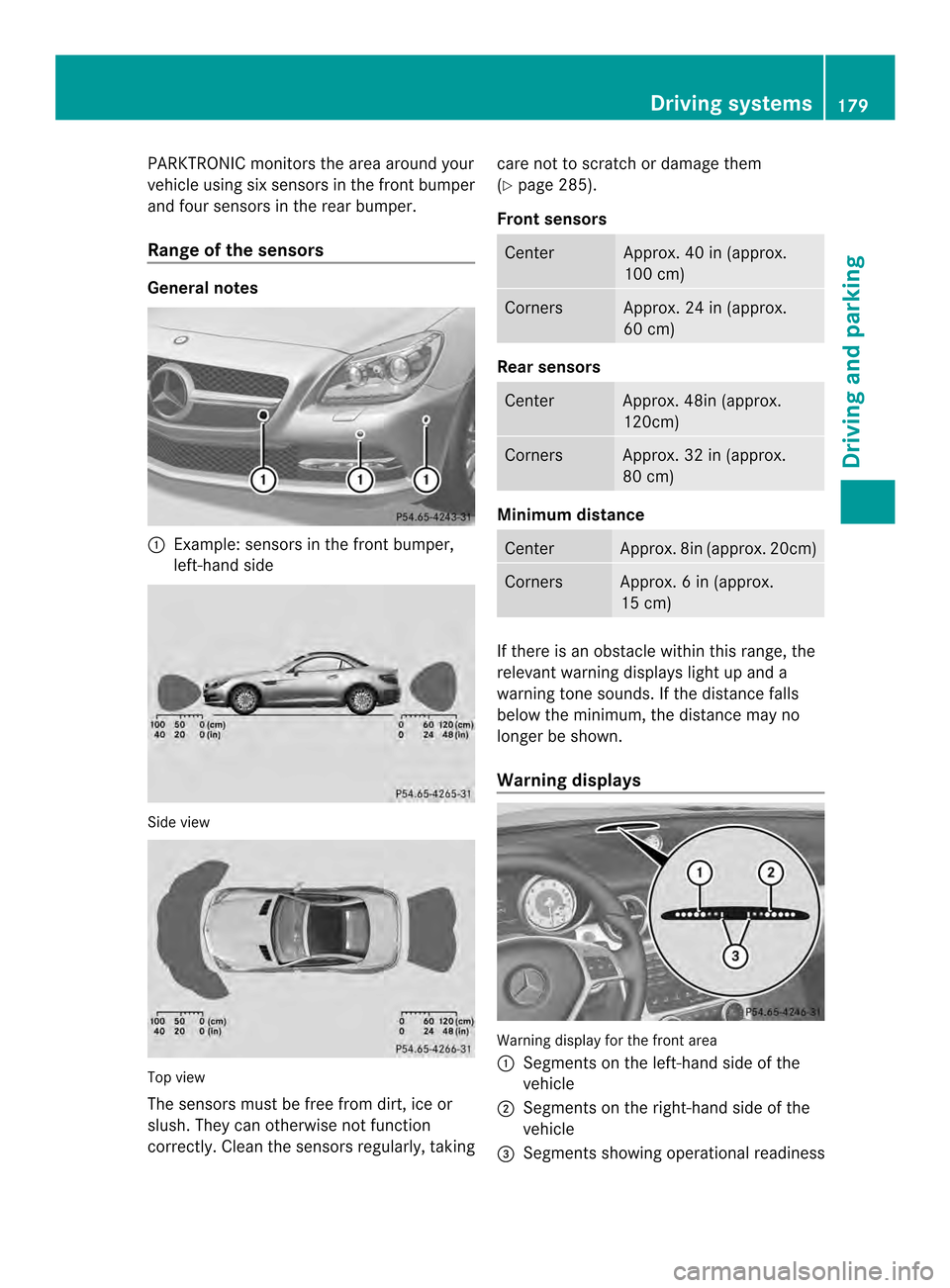 Driving systems 179

Driving and parking

PARKTRONIC monitors the area around your vehicle using six sensors in the front bumper and four sensors in the rear bumper.

Range of the sensors

General notes

1 1 1

P54.65-4243-31

① Example: sensors in the front bumper, left-hand side

100 50 0 (cm)
40 20 0 (in)

0 60 120 (cm)
0 24 48 (in)

P54.65-4265-31

Side view

100 50 0 (cm)
40 20 0 (in)

0 60 120 (cm)
0 24 48 (in)

P54.65-4266-31

Top view

The sensors must be free from dirt, ice or slush. They can otherwise not function correctly. Clean the sensors regularly, taking care not to scratch or damage them (▷ page 285).

Front sensors

| Center | Approx. 40 in (approx. 100 cm) |
|---|---|
| Corners | Approx. 24 in (approx. 60 cm) |

Rear sensors

| Center | Approx. 48in (approx. 120cm) |
|---|---|
| Corners | Approx. 32 in (approx. 80 cm) |

Minimum distance

| Center | Approx. 8in (approx. 20cm) |
|---|---|
| Corners | Approx. 6 in (approx. 15 cm) |

If there is an obstacle within this range, the relevant warning displays light up and a warning tone sounds. If the distance falls below the minimum, the distance may no longer be shown.

Warning displays

1 2 3

P54.65-4246-31

Warning display for the front area
① Segments on the left-hand side of the vehicle
② Segments on the right-hand side of the vehicle
③ Segments showing operational readiness

carmanualsonline.info